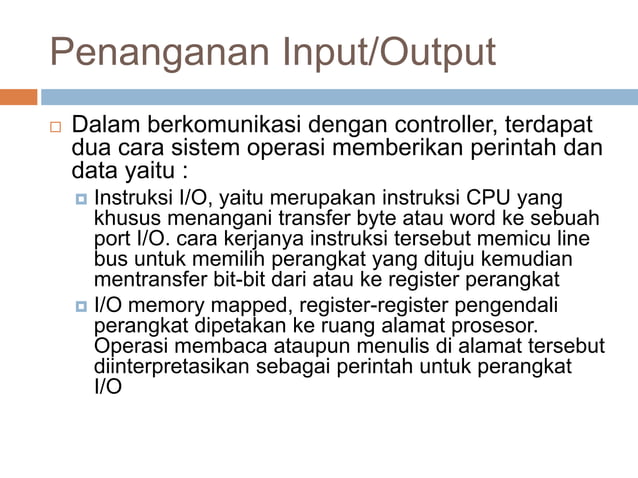 Penanganan Input/Output

Dalam berkomunikasi dengan controller, terdapat dua cara sistem operasi memberikan perintah dan data yaitu :

Instruksi I/O, yaitu merupakan instruksi CPU yang khusus menangani transfer byte atau word ke sebuah port I/O. cara kerjanya instruksi tersebut memicu line bus untuk memilih perangkat yang dituju kemudian mentransfer bit-bit dari atau ke register perangkat

I/O memory mapped, register-register pengendali perangkat dipetakan ke ruang alamat prosesor. Operasi membaca ataupun menulis di alamat tersebut diinterpretasikan sebagai perintah untuk perangkat I/O